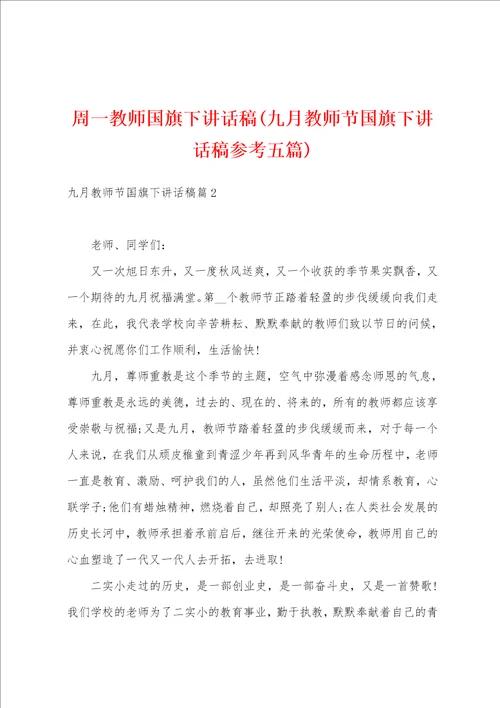 周一教师国旗下讲话稿(九月教师节国旗下讲话稿参考五篇)

九月教师节国旗下讲话稿篇2

老师、同学们:

又一次旭日东升，又一度秋风送爽，又一个收获的季节果实飘香，又一个期待的九月祝福满堂。第__个教师节正踏着轻盈的步伐缓缓向我们走来，在此，我代表学校向辛苦耕耘、默默奉献的教师们致以节日的问候，并衷心祝愿你们工作顺利，生活愉快!

九月，尊师重教是这个季节的主题，空气中弥漫着感念师恩的气息，尊师重教是永远的美德，过去的、现在的、将来的，所有的教师都应该享受崇敬与祝福;又是九月，教师节踏着轻盈的步伐缓缓而来，对于每一个人来说，在我们从顽皮稚童到青涩少年再到风华青年的生命历程中，老师一直是教育、激励、呵护我们的人，虽然他们生活平淡，却情系教育，心联学子;他们有蜡烛精神，燃烧着自己，却照亮了别人;在人类社会发展的历史长河中，教师承担着承前启后，继往开来的光荣使命，教师用自己的心血塑造了一代又一代人去开拓，去进取!

二实小走过的历史，是一部创业史，是一部奋斗史，又是一首赞歌!我们学校的老师为了二实小的教育事业，勤于执教，默默奉献着自己的青